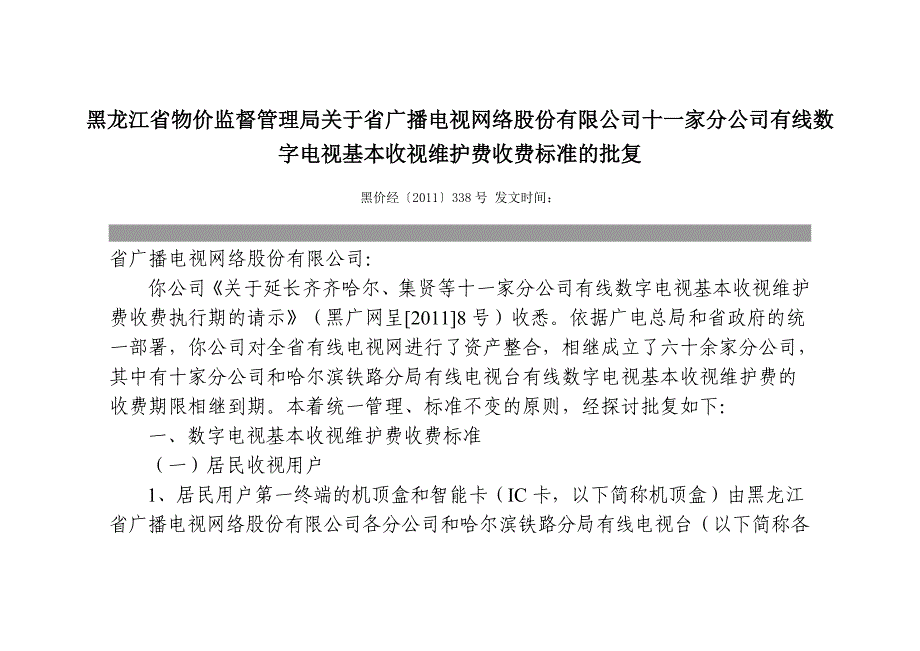 黑龙江省物价监督管理局关于省广播电视网络股份有限公司十一家分公司有线数字电视基本收视维护费收费标准的批复

黑价经〔2011〕338 号 发文时间：

省广播电视网络股份有限公司:

你公司《关于延长齐齐哈尔、集贤等十一家分公司有线数字电视基本收视维护费收费执行期的请示》（黑广网呈[2011]8 号）收悉。依据广电总局和省政府的统一部署，你公司对全省有线电视网进行了资产整合，相继成立了六十余家分公司，其中有十家分公司和哈尔滨铁路分局有线电视台有线数字电视基本收视维护费的收费期限相继到期。本着统一管理、标准不变的原则，经探讨批复如下:

一、数字电视基本收视维护费收费标准

（一）居民收视用户

1、居民用户第一终端的机顶盒和智能卡（IC 卡，以下简称机顶盒）由黑龙江省广播电视网络股份有限公司各分公司和哈尔滨铁路分局有线电视台（以下简称各